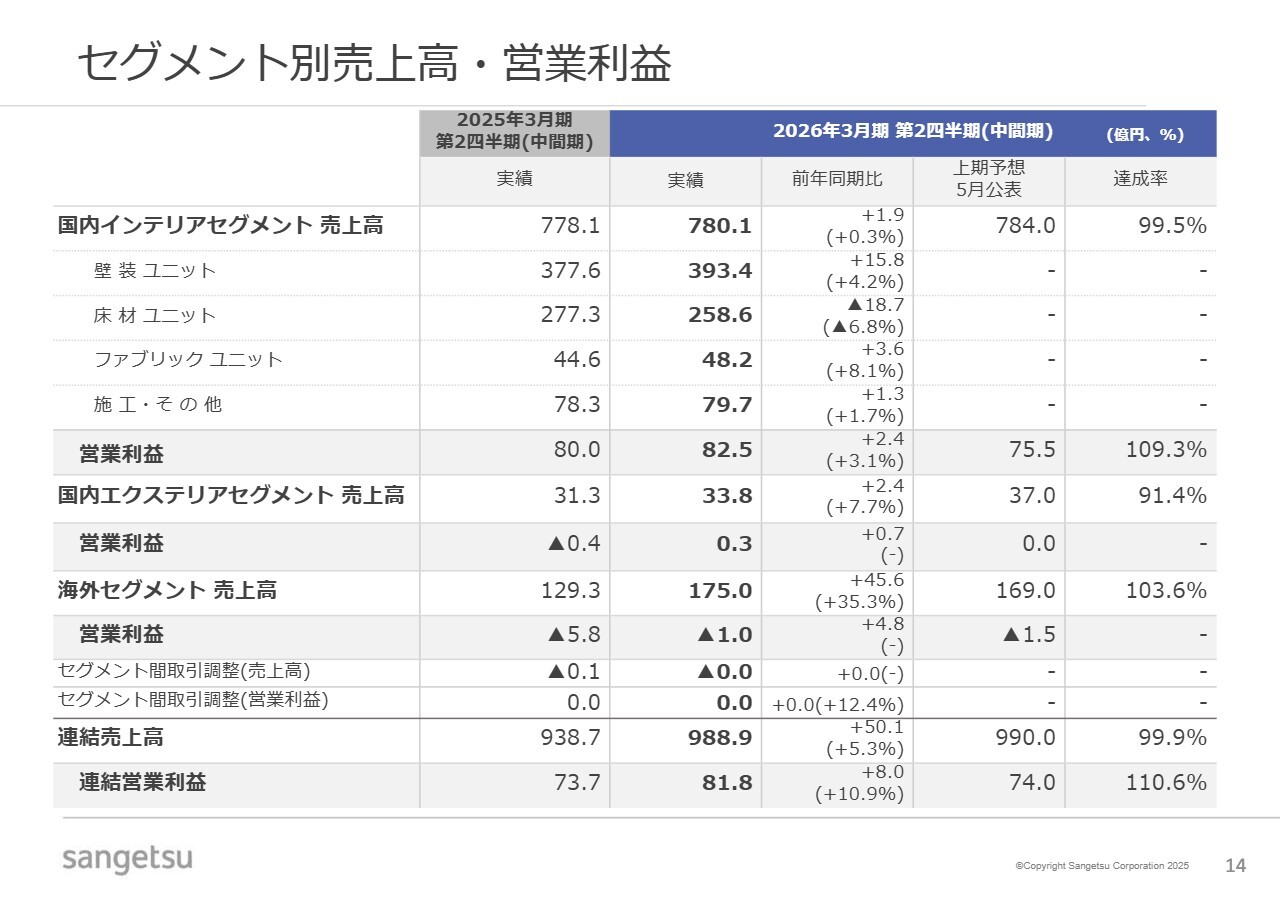 セグメント別売上高・営業利益

| | 2025年3月期 第2四半期(中間期) | 2026年3月期 第2四半期(中間期) | | | (億円、%) |
|---|---|---|---|---|---|
| | 実績 | 実績 | 前年同期比 | 上期予想 5月公表 | 達成率 |
| 国内インテリアセグメント 売上高 | 778.1 | 780.1 | +1.9 (+0.3%) | 784.0 | 99.5% |
| 壁 装 ユニット | 377.6 | 393.4 | +15.8 (+4.2%) | - | - |
| 床 材 ユニット | 277.3 | 258.6 | ▲18.7 (▲6.8%) | - | - |
| ファブリック ユニット | 44.6 | 48.2 | +3.6 (+8.1%) | - | - |
| 施 工・そ の 他 | 78.3 | 79.7 | +1.3 (+1.7%) | - | - |
| 営業利益 | 80.0 | 82.5 | +2.4 (+3.1%) | 75.5 | 109.3% |
| 国内エクステリアセグメント 売上高 | 31.3 | 33.8 | +2.4 (+7.7%) | 37.0 | 91.4% |
| 営業利益 | ▲0.4 | 0.3 | +0.7 (-) | 0.0 | - |
| 海外セグメント 売上高 | 129.3 | 175.0 | +45.6 (+35.3%) | 169.0 | 103.6% |
| 営業利益 | ▲5.8 | ▲1.0 | +4.8 (-) | ▲1.5 | - |
| セグメント間取引調整(売上高) | ▲0.1 | ▲0.0 | +0.0(-) | - | - |
| セグメント間取引調整(営業利益) | 0.0 | 0.0 | +0.0(+12.4%) | - | - |
| 連結売上高 | 938.7 | 988.9 | +50.1 (+5.3%) | 990.0 | 99.9% |
| 連結営業利益 | 73.7 | 81.8 | +8.0 (+10.9%) | 74.0 | 110.6% |

sangetsu

©Copyright Sangetsu Corporation 2025 14